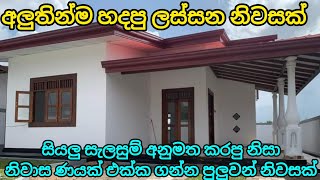 අලුතින්ම හදපු ලස්සන නිවසක්

සියලු සැලසුම් අනුමත කරපු නිසා නිවාස ණයක් එක්ක ගන්න පුලුවන් නිවසක්